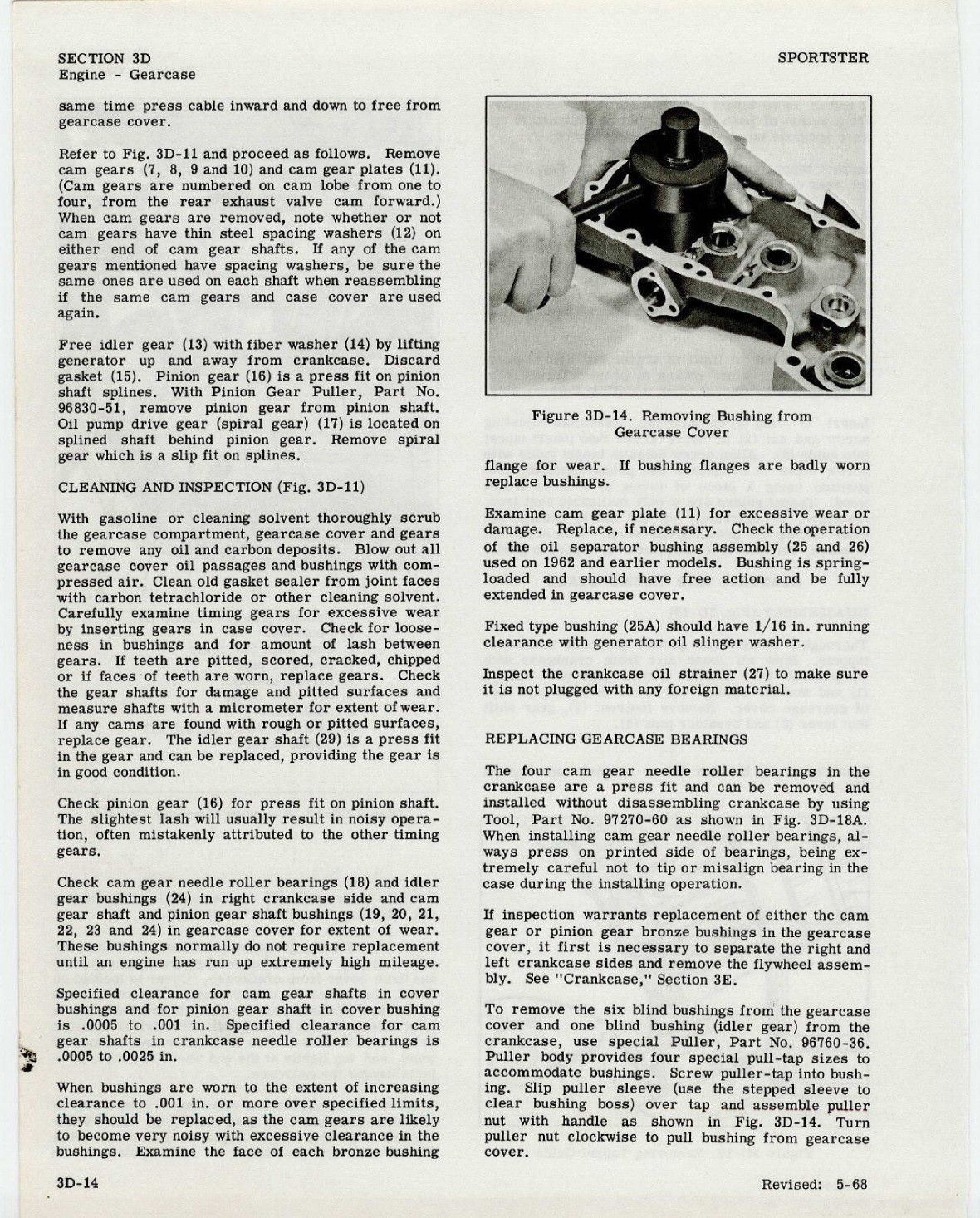 SECTION 3D
Engine - Gearcase

SPORTSTER

same time press cable inward and down to free from gearcase cover.

Refer to Fig. 3D-11 and proceed as follows. Remove cam gears (7, 8, 9 and 10) and cam gear plates (11). (Cam gears are numbered on cam lobe from one to four, from the rear exhaust valve cam forward.) When cam gears are removed, note whether or not cam gears have thin steel spacing washers (12) on either end of cam gear shafts. If any of the cam gears mentioned have spacing washers, be sure the same ones are used on each shaft when reassembling if the same cam gears and case cover are used again.

Free idler gear (13) with fiber washer (14) by lifting generator up and away from crankcase. Discard gasket (15). Pinion gear (16) is a press fit on pinion shaft splines. With Pinion Gear Puller, Part No. 96830-51, remove pinion gear from pinion shaft. Oil pump drive gear (spiral gear) (17) is located on splined shaft behind pinion gear. Remove spiral gear which is a slip fit on splines.

CLEANING AND INSPECTION (Fig. 3D-11)

With gasoline or cleaning solvent thoroughly scrub the gearcase compartment, gearcase cover and gears to remove any oil and carbon deposits. Blow out all gearcase cover oil passages and bushings with compressed air. Clean old gasket sealer from joint faces with carbon tetrachloride or other cleaning solvent. Carefully examine timing gears for excessive wear by inserting gears in case cover. Check for looseness in bushings and for amount of lash between gears. If teeth are pitted, scored, cracked, chipped or if faces of teeth are worn, replace gears. Check the gear shafts for damage and pitted surfaces and measure shafts with a micrometer for extent of wear. If any cams are found with rough or pitted surfaces, replace gear. The idler gear shaft (29) is a press fit in the gear and can be replaced, providing the gear is in good condition.

Check pinion gear (16) for press fit on pinion shaft. The slightest lash will usually result in noisy operation, often mistakenly attributed to the other timing gears.

Check cam gear needle roller bearings (18) and idler gear bushings (24) in right crankcase side and cam gear shaft and pinion gear shaft bushings (19, 20, 21, 22, 23 and 24) in gearcase cover for extent of wear. These bushings normally do not require replacement until an engine has run up extremely high mileage.

Specified clearance for cam gear shafts in cover bushings and for pinion gear shaft in cover bushing is .0005 to .001 in. Specified clearance for cam gear shafts in crankcase needle roller bearings is .0005 to .0025 in.

When bushings are worn to the extent of increasing clearance to .001 in. or more over specified limits, they should be replaced, as the cam gears are likely to become very noisy with excessive clearance in the bushings. Examine the face of each bronze bushing

Figure 3D-14. Removing Bushing from Gearcase Cover

flange for wear. If bushing flanges are badly worn replace bushings.

Examine cam gear plate (11) for excessive wear or damage. Replace, if necessary. Check the operation of the oil separator bushing assembly (25 and 26) used on 1962 and earlier models. Bushing is spring-loaded and should have free action and be fully extended in gearcase cover.

Fixed type bushing (25A) should have 1/16 in. running clearance with generator oil slinger washer.

Inspect the crankcase oil strainer (27) to make sure it is not plugged with any foreign material.

REPLACING GEARCASE BEARINGS

The four cam gear needle roller bearings in the crankcase are a press fit and can be removed and installed without disassembling crankcase by using Tool, Part No. 97270-60 as shown in Fig. 3D-18A. When installing cam gear needle roller bearings, always press on printed side of bearings, being extremely careful not to tip or misalign bearing in the case during the installing operation.

If inspection warrants replacement of either the cam gear or pinion gear bronze bushings in the gearcase cover, it first is necessary to separate the right and left crankcase sides and remove the flywheel assembly. See "Crankcase," Section 3E.

To remove the six blind bushings from the gearcase cover and one blind bushing (idler gear) from the crankcase, use special Puller, Part No. 96760-36. Puller body provides four special pull-tap sizes to accommodate bushings. Screw puller-tap into bushing. Slip puller sleeve (use the stepped sleeve to clear bushing boss) over tap and assemble puller nut with handle as shown in Fig. 3D-14. Turn puller nut clockwise to pull bushing from gearcase cover.

3D-14

Revised: 5-68